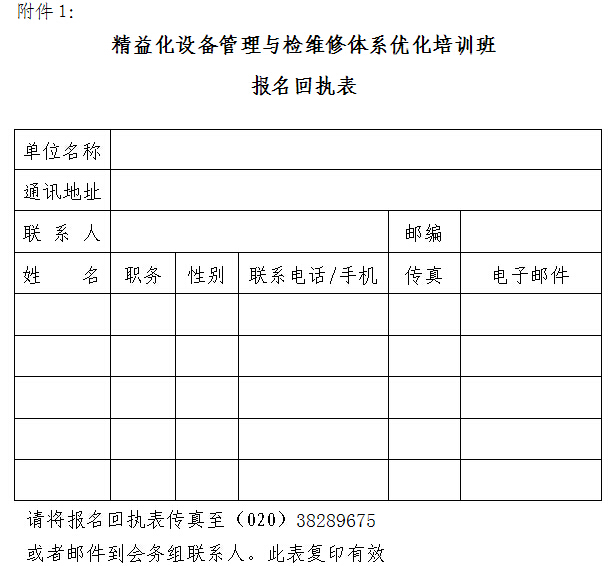 附件 1:

精益化设备管理与检维修体系优化培训班

报名回执表

| 单位名称 | | | | | |
|---|---|---|---|---|---|
| 通讯地址 | | | | | |
| 联 系 人 | | | | 邮编 | |
| 姓　　名 | 职务 | 性别 | 联系电话/手机 | 传真 | 电子邮件 |
| | | | | | |
| | | | | | |
| | | | | | |
| | | | | | |
| | | | | | |

请将报名回执表传真至（020）38289675

或者邮件到会务组联系人。此表复印有效